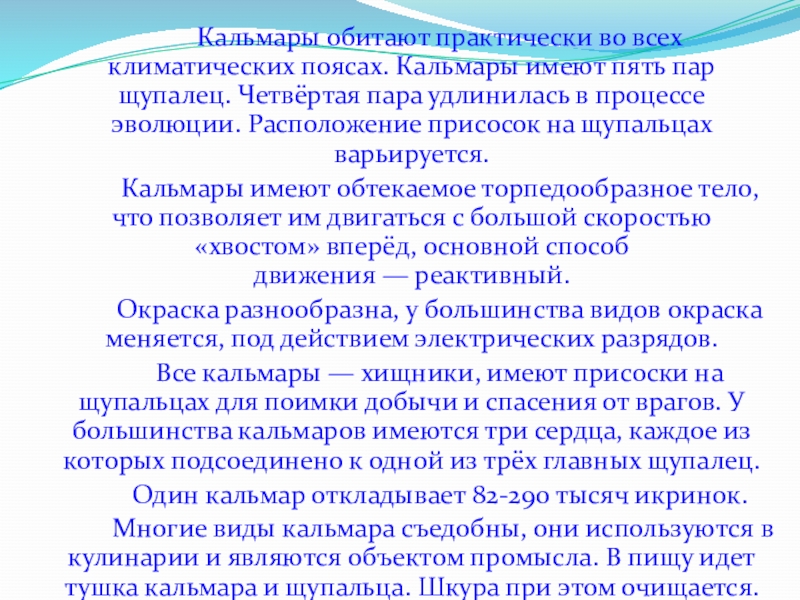 Кальмары обитают практически во всех климатических поясах. Кальмары имеют пять пар щупалец. Четвёртая пара удлинилась в процессе эволюции. Расположение присосок на щупальцах варьируется.

Кальмары имеют обтекаемое торпедообразное тело, что позволяет им двигаться с большой скоростью «хвостом» вперёд, основной способ движения — реактивный.

Окраска разнообразна, у большинства видов окраска меняется, под действием электрических разрядов.

Все кальмары — хищники, имеют присоски на щупальцах для поимки добычи и спасения от врагов. У большинства кальмаров имеются три сердца, каждое из которых подсоединено к одной из трёх главных щупалец.

Один кальмар откладывает 82-290 тысяч икринок.

Многие виды кальмара съедобны, они используются в кулинарии и являются объектом промысла. В пищу идет тушка кальмара и щупальца. Шкура при этом очищается.